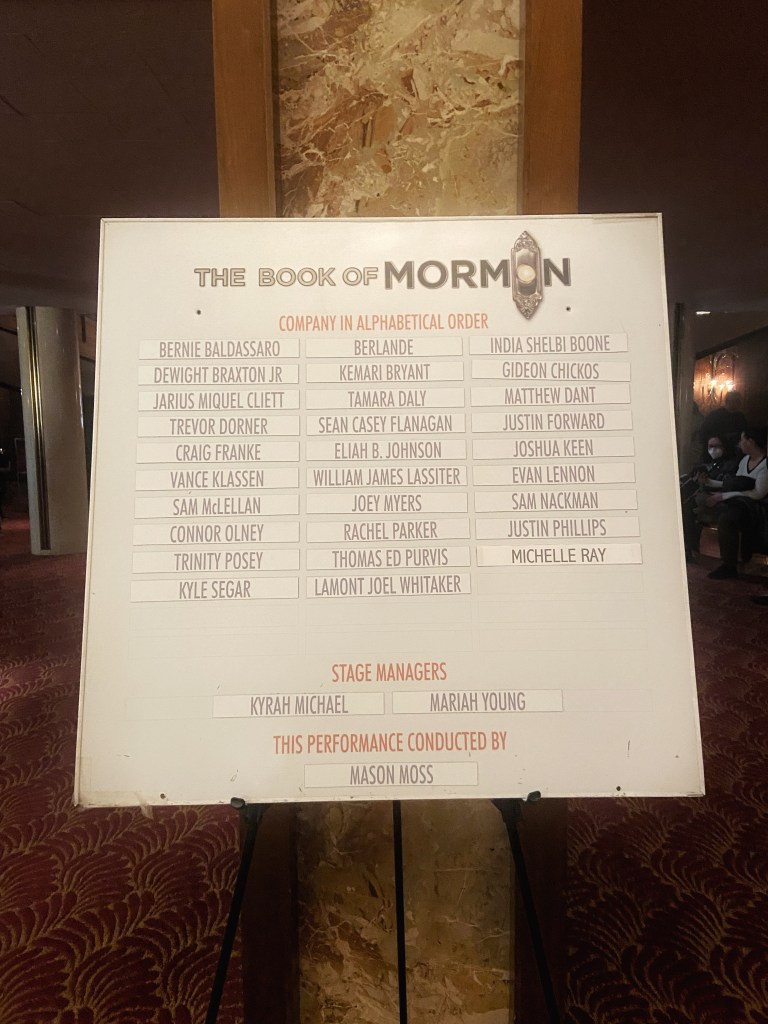 THE BOOK OF MORMON

COMPANY IN ALPHABETICAL ORDER

BERNIE BALDASSARO
DEWIGHT BRAXTON JR
JARIUS MIQUEL CLIETT
TREVOR DORNER
CRAIG FRANKE
VANCE KLASSEN
SAM McLELLAN
CONNOR OLNEY
TRINITY POSEY
KYLE SEGAR

BERLANDE
KEMARI BRYANT
TAMARA DALY
SEAN CASEY FLANAGAN
ELIAH B. JOHNSON
WILLIAM JAMES LASSITER
JOEY MYERS
RACHEL PARKER
THOMAS ED PURVIS
LAMONT JOEL WHITAKER

INDIA SHELBI BOONE
GIDEON CHICKOS
MATTHEW DANT
JUSTIN FORWARD
JOSHUA KEEN
EVAN LENNON
SAM NACKMAN
JUSTIN PHILLIPS
MICHELLE RAY

STAGE MANAGERS

KYRAH MICHAEL
MARIAH YOUNG

THIS PERFORMANCE CONDUCTED BY

MASON MOSS